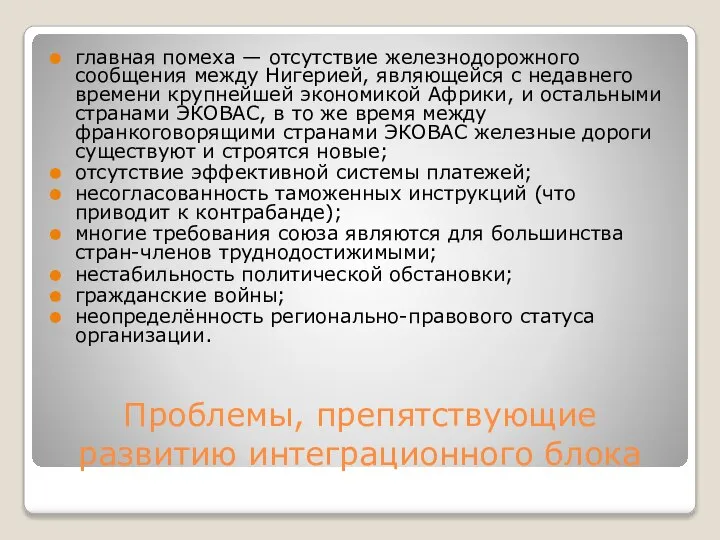 главная помеха — отсутствие железнодорожного сообщения между Нигерией, являющейся с недавнего времени крупнейшей экономикой Африки, и остальными странами ЭКОВАС, в то же время между франкоговорящими странами ЭКОВАС железные дороги существуют и строятся новые;
отсутствие эффективной системы платежей;
несогласованность таможенных инструкций (что приводит к контрабанде);
многие требования союза являются для большинства стран-членов труднодостижимыми;
нестабильность политической обстановки;
гражданские войны;
неопределённость регионально-правового статуса организации.

Проблемы, препятствующие развитию интеграционного блока